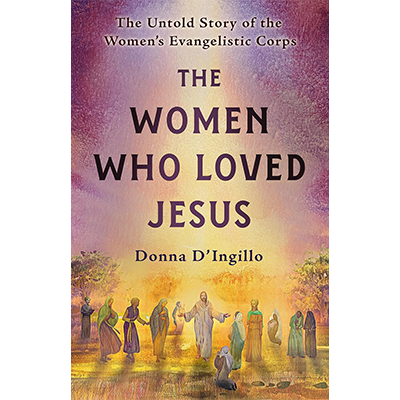 The Untold Story of the Women's Evangelistic Corps

THE WOMEN WHO LOVED JESUS

Donna D'Ingillo